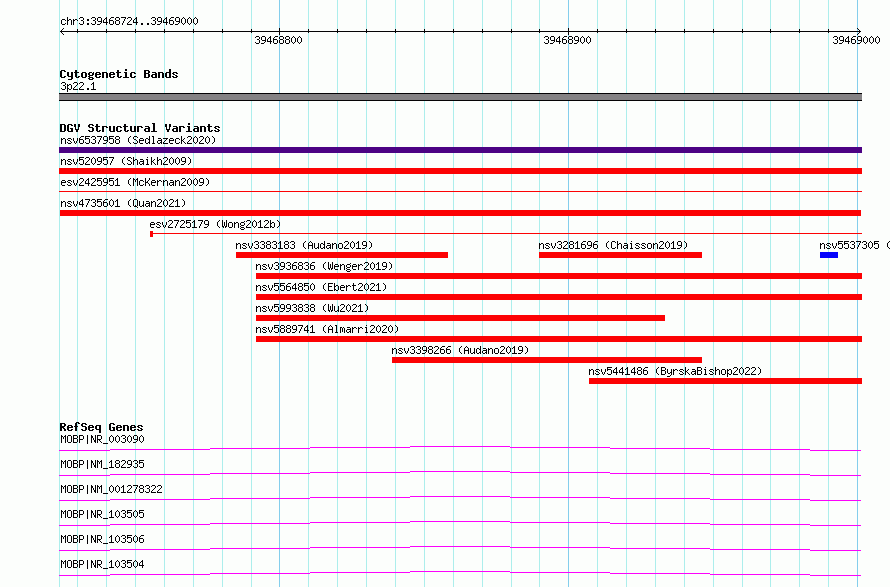 chr3:39468724..39469000

39468800 39468900 39469000

Cytogenetic Bands
3p22.1

DGV Structural Variants
nsv6537958 (Sedlazeck2020)
nsv520957 (Shaikh2009)
esv2425951 (McKernan2009)
nsv4735601 (Quan2021)
esv2725179 (Wong2012b)
nsv3383183 (Audano2019)
nsv3281696 (Chaisson2019)
nsv5537305 (
nsv3936836 (Wenger2019)
nsv5564850 (Ebert2021)
nsv5993838 (Wu2021)
nsv5889741 (Almarri2020)
nsv3398266 (Audano2019)
nsv5441486 (ByrskaBishop2022)

RefSeq Genes
MOBP|NR_003090
MOBP|NM_182935
MOBP|NM_001278322
MOBP|NR_103505
MOBP|NR_103506
MOBP|NR_103504